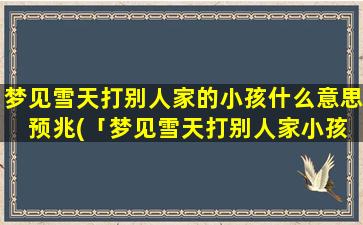 梦见雪天打别人家的小孩什么意思预兆(「梦见雪天打别人家小孩